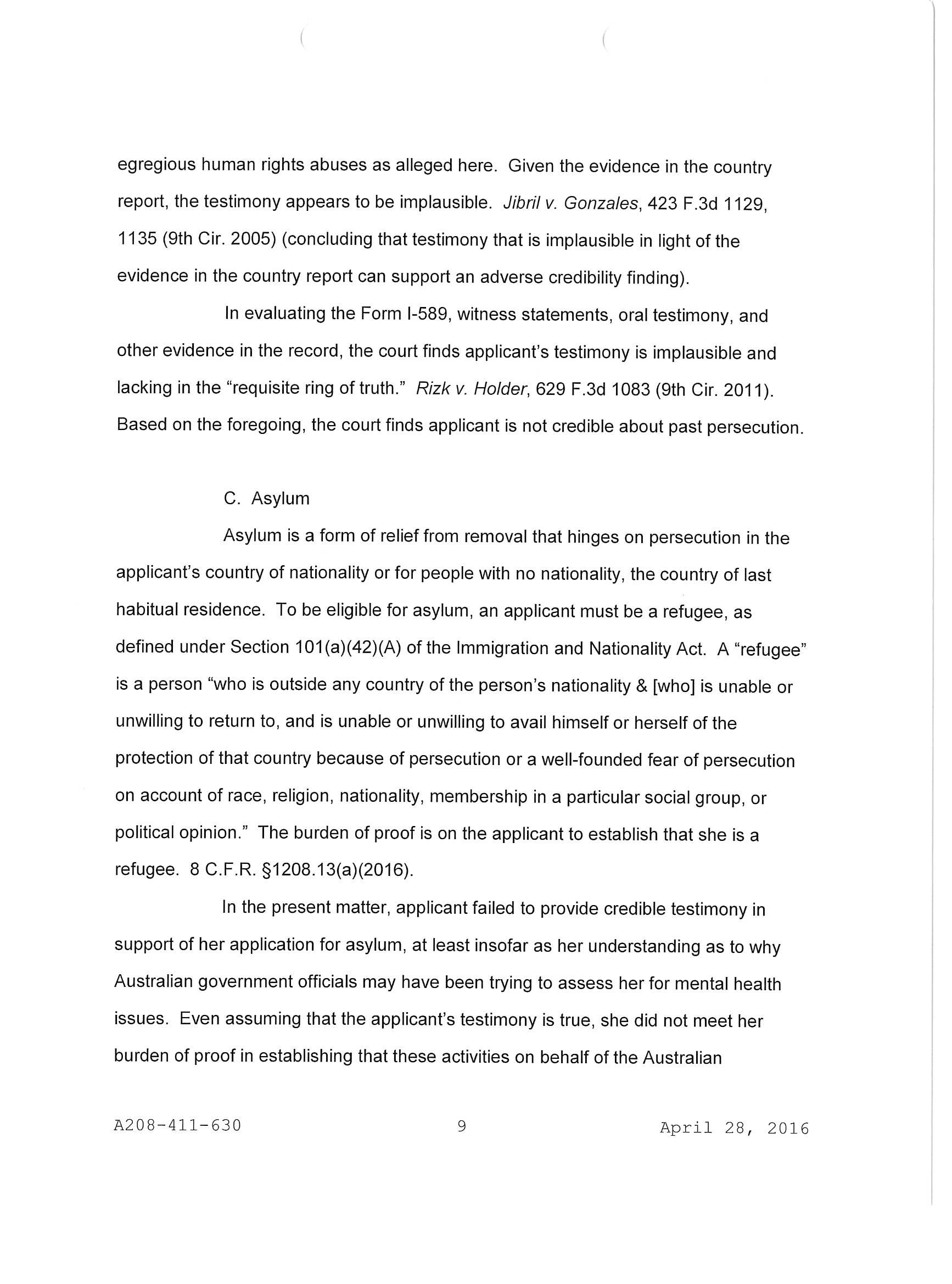 egregious human rights abuses as alleged here. Given the evidence in the country report, the testimony appears to be implausible. Jibril v. Gonzales, 423 F.3d 1129, 1135 (9th Cir. 2005) (concluding that testimony that is implausible in light of the evidence in the country report can support an adverse credibility finding).

In evaluating the Form I-589, witness statements, oral testimony, and other evidence in the record, the court finds applicant's testimony is implausible and lacking in the "requisite ring of truth." Rizk v. Holder, 629 F.3d 1083 (9th Cir. 2011). Based on the foregoing, the court finds applicant is not credible about past persecution.

C. Asylum

Asylum is a form of relief from removal that hinges on persecution in the applicant's country of nationality or for people with no nationality, the country of last habitual residence. To be eligible for asylum, an applicant must be a refugee, as defined under Section 101(a)(42)(A) of the Immigration and Nationality Act. A "refugee" is a person "who is outside any country of the person's nationality & [who] is unable or unwilling to return to, and is unable or unwilling to avail himself or herself of the protection of that country because of persecution or a well-founded fear of persecution on account of race, religion, nationality, membership in a particular social group, or political opinion." The burden of proof is on the applicant to establish that she is a refugee. 8 C.F.R. §1208.13(a)(2016).

In the present matter, applicant failed to provide credible testimony in support of her application for asylum, at least insofar as her understanding as to why Australian government officials may have been trying to assess her for mental health issues. Even assuming that the applicant's testimony is true, she did not meet her burden of proof in establishing that these activities on behalf of the Australian

A208-411-630 9 April 28, 2016